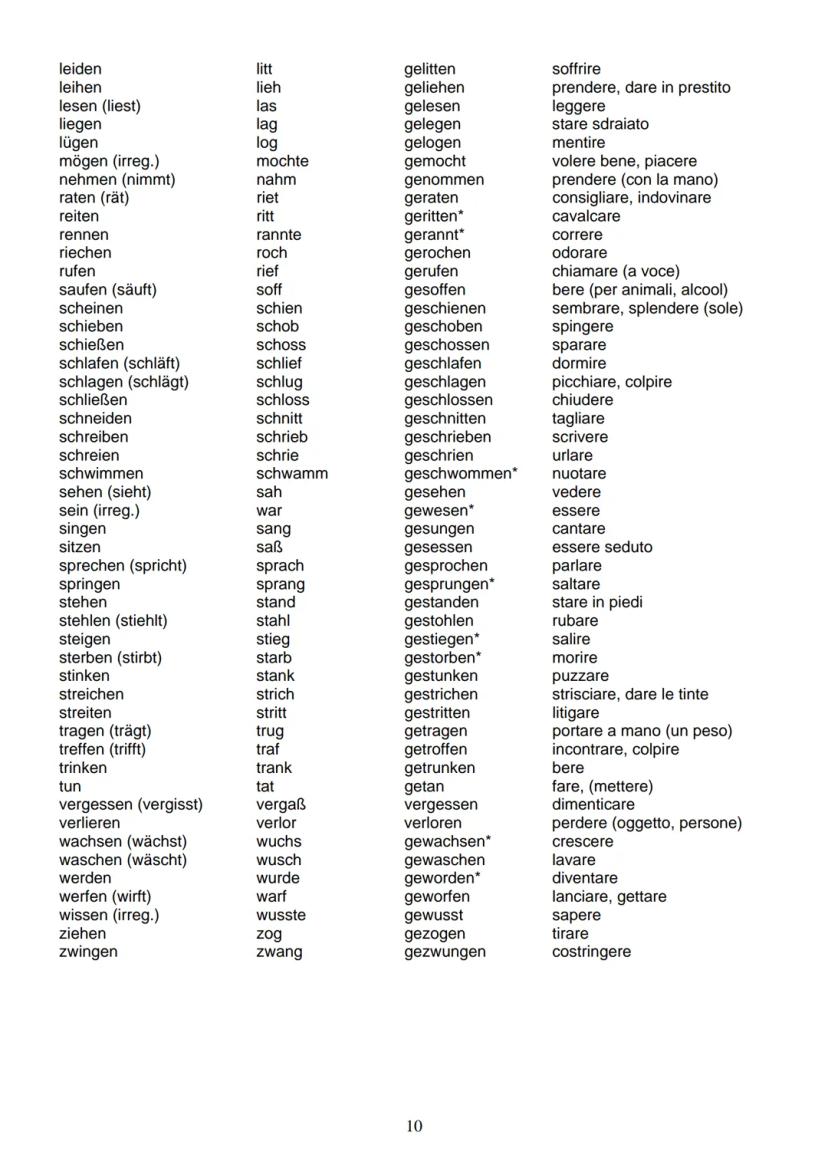 | | | | |
|---|---|---|---|
| leiden | litt | gelitten | soffrire |
| leihen | lieh | geliehen | prendere, dare in prestito |
| lesen (liest) | las | gelesen | leggere |
| liegen | lag | gelegen | stare sdraiato |
| lügen | log | gelogen | mentire |
| mögen (irreg.) | mochte | gemocht | volere bene, piacere |
| nehmen (nimmt) | nahm | genommen | prendere (con la mano) |
| raten (rät) | riet | geraten | consigliare, indovinare |
| reiten | ritt | geritten* | cavalcare |
| rennen | rannte | gerannt* | correre |
| riechen | roch | gerochen | odorare |
| rufen | rief | gerufen | chiamare (a voce) |
| saufen (säuft) | soff | gesoffen | bere (per animali, alcool) |
| scheinen | schien | geschienen | sembrare, splendere (sole) |
| schieben | schob | geschoben | spingere |
| schießen | schoss | geschossen | sparare |
| schlafen (schläft) | schlief | geschlafen | dormire |
| schlagen (schlägt) | schlug | geschlagen | picchiare, colpire |
| schließen | schloss | geschlossen | chiudere |
| schneiden | schnitt | geschnitten | tagliare |
| schreiben | schrieb | geschrieben | scrivere |
| schreien | schrie | geschrien | urlare |
| schwimmen | schwamm | geschwommen* | nuotare |
| sehen (sieht) | sah | gesehen | vedere |
| sein (irreg.) | war | gewesen* | essere |
| singen | sang | gesungen | cantare |
| sitzen | saß | gesessen | essere seduto |
| sprechen (spricht) | sprach | gesprochen | parlare |
| springen | sprang | gesprungen* | saltare |
| stehen | stand | gestanden | stare in piedi |
| stehlen (stiehlt) | stahl | gestohlen | rubare |
| steigen | stieg | gestiegen* | salire |
| sterben (stirbt) | starb | gestorben* | morire |
| stinken | stank | gestunken | puzzare |
| streichen | strich | gestrichen | strisciare, dare le tinte |
| streiten | stritt | gestritten | litigare |
| tragen (trägt) | trug | getragen | portare a mano (un peso) |
| treffen (trifft) | traf | getroffen | incontrare, colpire |
| trinken | trank | getrunken | bere |
| tun | tat | getan | fare, (mettere) |
| vergessen (vergisst) | vergaß | vergessen | dimenticare |
| verlieren | verlor | verloren | perdere (oggetto, persone) |
| wachsen (wächst) | wuchs | gewachsen* | crescere |
| waschen (wäscht) | wusch | gewaschen | lavare |
| werden | wurde | geworden* | diventare |
| werfen (wirft) | warf | geworfen | lanciare, gettare |
| wissen (irreg.) | wusste | gewusst | sapere |
| ziehen | zog | gezogen | tirare |
| zwingen | zwang | gezwungen | costringere |

10